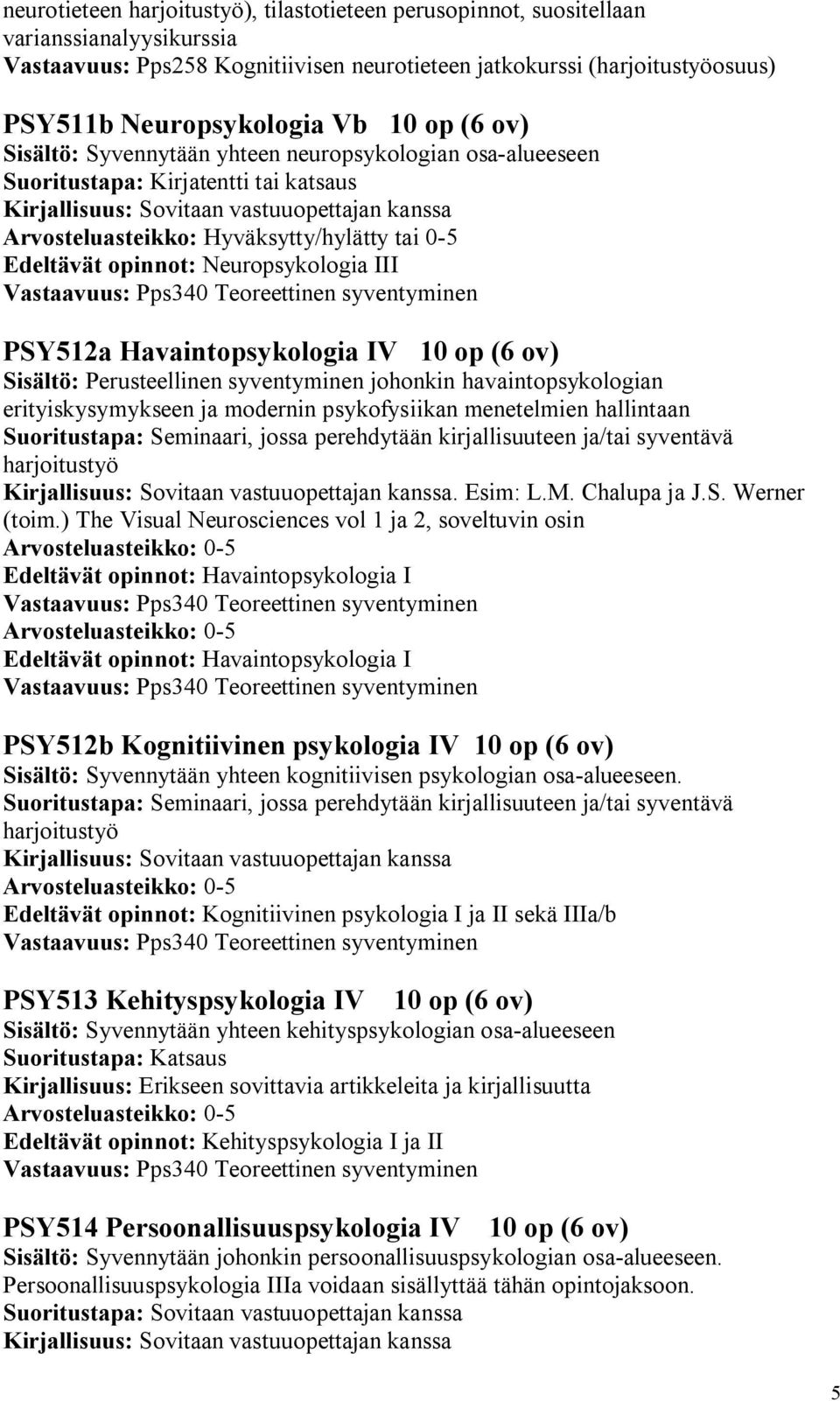 neurotieteen harjoitustyö), tilastotieteen perusopinnot, suositellaan varianssianalyysikurssia
Vastaavuus: Pps258 Kognitiivisen neurotieteen jatkokurssi (harjoitustyöosuus)

PSY511b Neuropsykologia Vb 10 op (6 ov)
Sisältö: Syvennytään yhteen neuropsykologian osa-alueeseen
Suoritustapa: Kirjatentti tai katsaus
Kirjallisuus: Sovitaan vastuuopettajan kanssa
Arvosteluasteikko: Hyväksytty/hylätty tai 0-5
Edeltävät opinnot: Neuropsykologia III
Vastaavuus: Pps340 Teoreettinen syventyminen

PSY512a Havaintopsykologia IV 10 op (6 ov)
Sisältö: Perusteellinen syventyminen johonkin havaintopsykologian erityiskysymykseen ja modernin psykofysiikan menetelmien hallintaan
Suoritustapa: Seminaari, jossa perehdytään kirjallisuuteen ja/tai syventävä harjoitustyö
Kirjallisuus: Sovitaan vastuuopettajan kanssa. Esim: L.M. Chalupa ja J.S. Werner (toim.) The Visual Neurosciences vol 1 ja 2, soveltuvin osin
Arvosteluasteikko: 0-5
Edeltävät opinnot: Havaintopsykologia I
Vastaavuus: Pps340 Teoreettinen syventyminen
Arvosteluasteikko: 0-5
Edeltävät opinnot: Havaintopsykologia I
Vastaavuus: Pps340 Teoreettinen syventyminen

PSY512b Kognitiivinen psykologia IV 10 op (6 ov)
Sisältö: Syvennytään yhteen kognitiivisen psykologian osa-alueeseen.
Suoritustapa: Seminaari, jossa perehdytään kirjallisuuteen ja/tai syventävä harjoitustyö
Kirjallisuus: Sovitaan vastuuopettajan kanssa
Arvosteluasteikko: 0-5
Edeltävät opinnot: Kognitiivinen psykologia I ja II sekä IIIa/b
Vastaavuus: Pps340 Teoreettinen syventyminen

PSY513 Kehityspsykologia IV 10 op (6 ov)
Sisältö: Syvennytään yhteen kehityspsykologian osa-alueeseen
Suoritustapa: Katsaus
Kirjallisuus: Erikseen sovittavia artikkeleita ja kirjallisuutta
Arvosteluasteikko: 0-5
Edeltävät opinnot: Kehityspsykologia I ja II
Vastaavuus: Pps340 Teoreettinen syventyminen

PSY514 Persoonallisuuspsykologia IV 10 op (6 ov)
Sisältö: Syvennytään johonkin persoonallisuuspsykologian osa-alueeseen. Persoonallisuuspsykologia IIIa voidaan sisällyttää tähän opintojaksoon.
Suoritustapa: Sovitaan vastuuopettajan kanssa
Kirjallisuus: Sovitaan vastuuopettajan kanssa

5